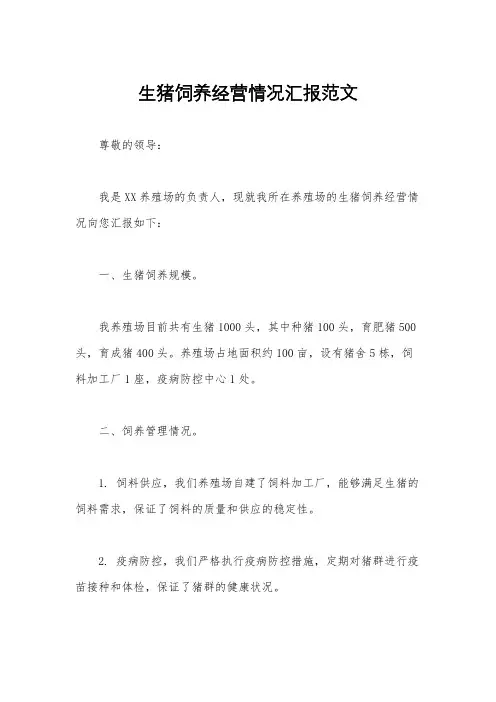 生猪饲养经营情况汇报范文

尊敬的领导：

我是XX养殖场的负责人，现就我所在养殖场的生猪饲养经营情况向您汇报如下：

一、生猪饲养规模。

我养殖场目前共有生猪1000头，其中种猪100头，育肥猪500头，育成猪400头。养殖场占地面积约100亩，设有猪舍5栋，饲料加工厂1座，疫病防控中心1处。

二、饲养管理情况。

1. 饲料供应，我们养殖场自建了饲料加工厂，能够满足生猪的饲料需求，保证了饲料的质量和供应的稳定性。

2. 疫病防控，我们严格执行疫病防控措施，定期对猪群进行疫苗接种和体检，保证了猪群的健康状况。